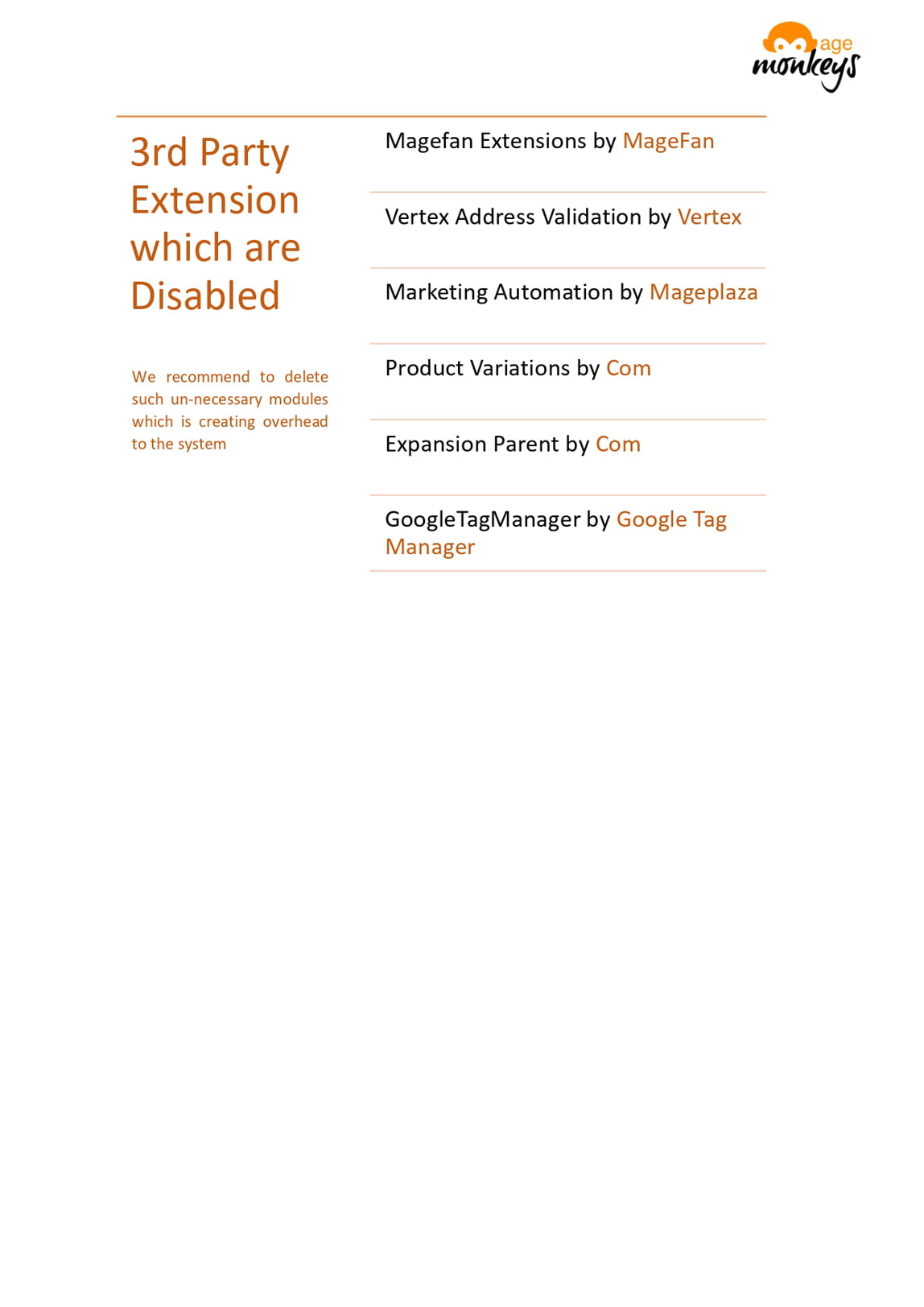 age monkeys

3rd Party Extension which are Disabled

We recommend to delete such un-necessary modules which is creating overhead to the system

Magefan Extensions by MageFan

Vertex Address Validation by Vertex

Marketing Automation by Mageplaza

Product Variations by Com

Expansion Parent by Com

GoogleTagManager by Google Tag Manager